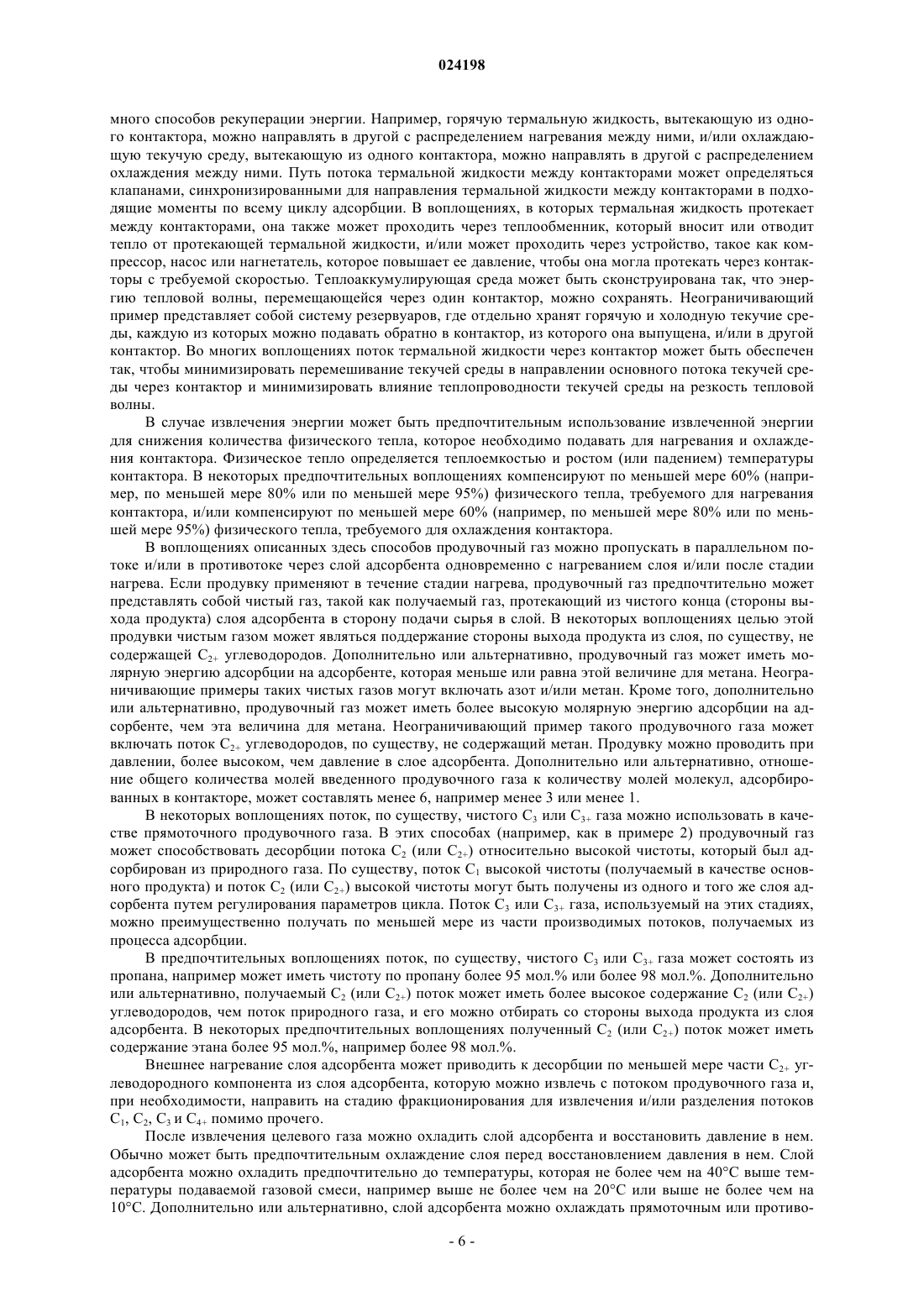 024198

много способов рекуперации энергии. Например, горячую термальную жидкость, вытекающую из одного контактора, можно направлять в другой с распределением нагревания между ними, и/или охлаждающую текучую среду, вытекающую из одного контактора, можно направлять в другой с распределением охлаждения между ними. Путь потока термальной жидкости между контакторами может определяться клапанами, синхронизированными для направления термальной жидкости между контакторами в подходящие моменты по всему циклу адсорбции. В воплощениях, в которых термальная жидкость протекает между контакторами, она также может проходить через теплообменник, который вносит или отводит тепло от протекающей термальной жидкости, и/или может проходить через устройство, такое как компрессор, насос или нагнетатель, которое повышает ее давление, чтобы она могла протекать через контакторы с требуемой скоростью. Теплоаккумулирующая среда может быть сконструирована так, что энергию тепловой волны, перемещающейся через один контактор, можно сохранять. Неограничивающий пример представляет собой систему резервуаров, где отдельно хранят горячую и холодную текучие среды, каждую из которых можно подавать обратно в контактор, из которого она выпущена, и/или в другой контактор. Во многих воплощениях поток термальной жидкости через контактор может быть обеспечен так, чтобы минимизировать перемешивание текучей среды в направлении основного потока текучей среды через контактор и минимизировать влияние теплопроводности текучей среды на резкость тепловой волны.

В случае извлечения энергии может быть предпочтительным использование извлеченной энергии для снижения количества физического тепла, которое необходимо подавать для нагревания и охлаждения контактора. Физическое тепло определяется теплоемкостью и ростом (или падением) температуры контактора. В некоторых предпочтительных воплощениях компенсируют по меньшей мере 60% (например, по меньшей мере 80% или по меньшей мере 95%) физического тепла, требуемого для нагревания контактора, и/или компенсируют по меньшей мере 60% (например, по меньшей мере 80% или по меньшей мере 95%) физического тепла, требуемого для охлаждения контактора.

В воплощениях описанных здесь способов продувочный газ можно пропускать в параллельном потоке и/или в противотоке через слой адсорбента одновременно с нагреванием слоя и/или после стадии нагрева. Если продувку применяют в течение стадии нагрева, продувочный газ предпочтительно может представлять собой чистый газ, такой как получаемый газ, протекающий из чистого конца (стороны выхода продукта) слоя адсорбента в сторону подачи сырья в слой. В некоторых воплощениях целью этой продувки чистым газом может являться поддержание стороны выхода продукта из слоя, по существу, не содержащей $C_{2+}$ углеводородов. Дополнительно или альтернативно, продувочный газ может иметь молярную энергию адсорбции на адсорбенте, которая меньше или равна этой величине для метана. Неограничивающие примеры таких чистых газов могут включать азот и/или метан. Кроме того, дополнительно или альтернативно, продувочный газ может иметь более высокую молярную энергию адсорбции на адсорбенте, чем эта величина для метана. Неограничивающий пример такого продувочного газа может включать поток $C_{2+}$ углеводородов, по существу, не содержащий метан. Продувку можно проводить при давлении, более высоком, чем давление в слое адсорбента. Дополнительно или альтернативно, отношение общего количества молей введенного продувочного газа к количеству молей молекул, адсорбированных в контакторе, может составлять менее 6, например менее 3 или менее 1.

В некоторых воплощениях поток, по существу, чистого $C_3$ или $C_{3+}$ газа можно использовать в качестве прямоточного продувочного газа. В этих способах (например, как в примере 2) продувочный газ может способствовать десорбции потока $C_2$ (или $C_{2+}$) относительно высокой чистоты, который был адсорбирован из природного газа. По существу, поток $C_1$ высокой чистоты (получаемый в качестве основного продукта) и поток $C_2$ (или $C_{2+}$) высокой чистоты могут быть получены из одного и того же слоя адсорбента путем регулирования параметров цикла. Поток $C_3$ или $C_{3+}$ газа, используемый на этих стадиях, можно преимущественно получать по меньшей мере из части производимых потоков, получаемых из процесса адсорбции.

В предпочтительных воплощениях поток, по существу, чистого $C_3$ или $C_{3+}$ газа может состоять из пропана, например может иметь чистоту по пропану более 95 мол.% или более 98 мол.%. Дополнительно или альтернативно, получаемый $C_2$ (или $C_{2+}$) поток может иметь более высокое содержание $C_2$ (или $C_{2+}$) углеводородов, чем поток природного газа, и его можно отбирать со стороны выхода продукта из слоя адсорбента. В некоторых предпочтительных воплощениях полученный $C_2$ (или $C_{2+}$) поток может иметь содержание этана более 95 мол.%, например более 98 мол.%.

Внешнее нагревание слоя адсорбента может приводить к десорбции по меньшей мере части $C_{2+}$ углеводородного компонента из слоя адсорбента, которую можно извлечь с потоком продувочного газа и, при необходимости, направить на стадию фракционирования для извлечения и/или разделения потоков $C_1$, $C_2$, $C_3$ и $C_{4+}$ помимо прочего.

После извлечения целевого газа можно охладить слой адсорбента и восстановить давление в нем. Обычно может быть предпочтительным охлаждение слоя перед восстановлением давления в нем. Слой адсорбента можно охладить предпочтительно до температуры, которая не более чем на 40°C выше температуры подаваемой газовой смеси, например выше не более чем на 20°C или выше не более чем на 10°C. Дополнительно или альтернативно, слой адсорбента можно охлаждать прямоточным или противо-

- 6 -